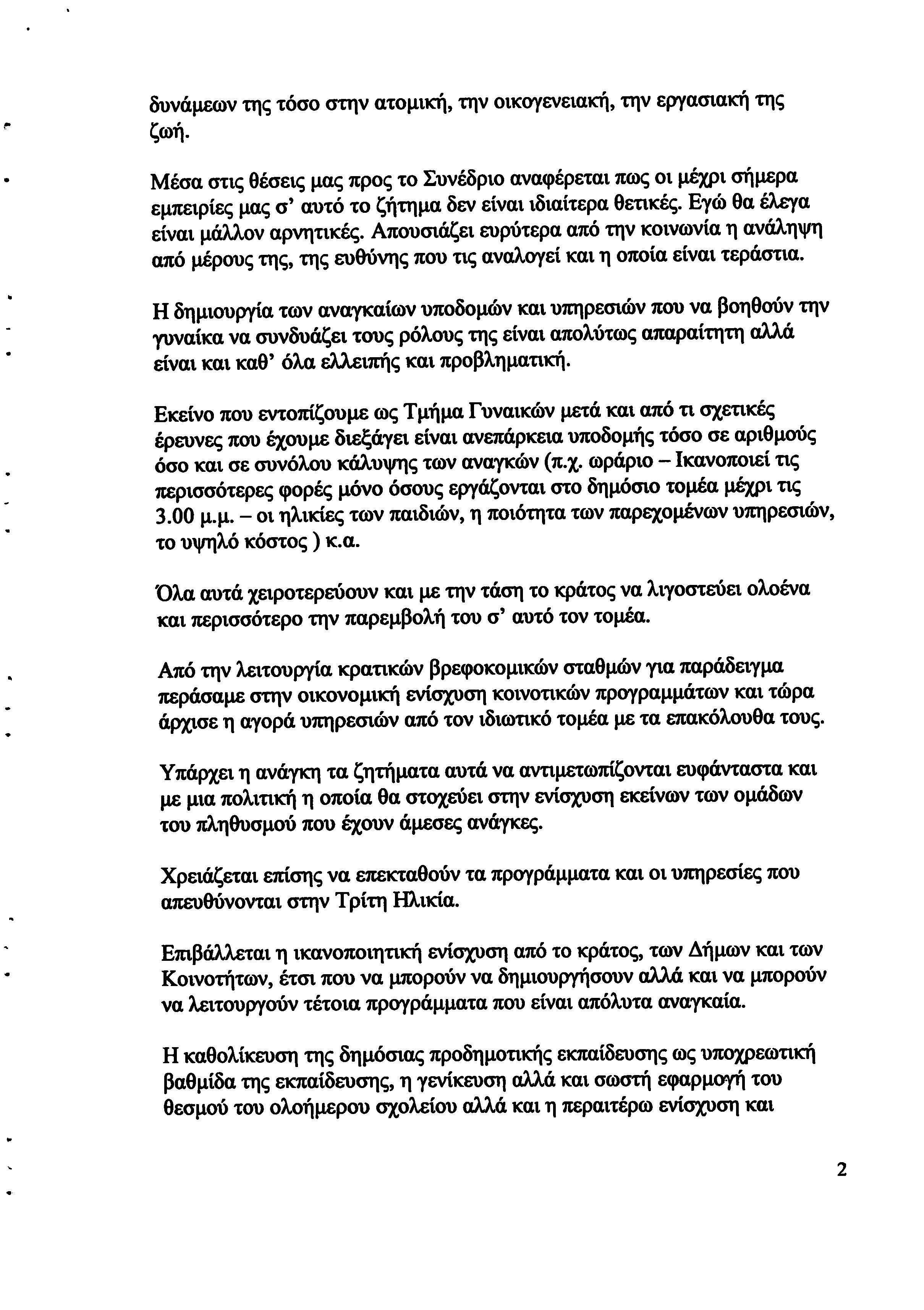 δυνάμεων της τόσο στην ατομική, την οικογενειακή, την εργασιακή της ζωή.

Μέσα στις θέσεις μας προς το Συνέδριο αναφέρεται πως οι μέχρι σήμερα εμπειρίες μας σ' αυτό το ζήτημα δεν είναι ιδιαίτερα θετικές. Εγώ θα έλεγα είναι μάλλον αρνητικές. Απουσιάζει ευρύτερα από την κοινωνία η ανάληψη από μέρους της, της ευθύνης που τις αναλογεί και η οποία είναι τεράστια.

Η δημιουργία των αναγκαίων υποδομών και υπηρεσιών που να βοηθούν την γυναίκα να συνδυάζει τους ρόλους της είναι απολύτως απαραίτητη αλλά είναι και καθ' όλα ελλειπής και προβληματική.

Εκείνο που εντοπίζουμε ως Τμήμα Γυναικών μετά και από τι σχετικές έρευνες που έχουμε διεξάγει είναι ανεπάρκεια υποδομής τόσο σε αριθμούς όσο και σε συνόλου κάλυψης των αναγκών (π.χ. ωράριο – Ικανοποιεί τις περισσότερες φορές μόνο όσους εργάζονται στο δημόσιο τομέα μέχρι τις 3.00 μ.μ. – οι ηλικίες των παιδιών, η ποιότητα των παρεχομένων υπηρεσιών, το υψηλό κόστος ) κ.α.

Όλα αυτά χειροτερεύουν και με την τάση το κράτος να λιγοστεύει ολοένα και περισσότερο την παρεμβολή του σ' αυτό τον τομέα.

Από την λειτουργία κρατικών βρεφοκομικών σταθμών για παράδειγμα περάσαμε στην οικονομική ενίσχυση κοινοτικών προγραμμάτων και τώρα άρχισε η αγορά υπηρεσιών από τον ιδιωτικό τομέα με τα επακόλουθα τους.

Υπάρχει η ανάγκη τα ζητήματα αυτά να αντιμετωπίζονται ευφάνταστα και με μια πολιτική η οποία θα στοχεύει στην ενίσχυση εκείνων των ομάδων του πληθυσμού που έχουν άμεσες ανάγκες.

Χρειάζεται επίσης να επεκταθούν τα προγράμματα και οι υπηρεσίες που απευθύνονται στην Τρίτη Ηλικία.

Επιβάλλεται η ικανοποιητική ενίσχυση από το κράτος, των Δήμων και των Κοινοτήτων, έτσι που να μπορούν να δημιουργήσουν αλλά και να μπορούν να λειτουργούν τέτοια προγράμματα που είναι απόλυτα αναγκαία.

Η καθολίκευση της δημόσιας προδημοτικής εκπαίδευσης ως υποχρεωτική βαθμίδα της εκπαίδευσης, η γενίκευση αλλά και σωστή εφαρμογή του θεσμού του ολοήμερου σχολείου αλλά και η περαιτέρω ενίσχυση και

2